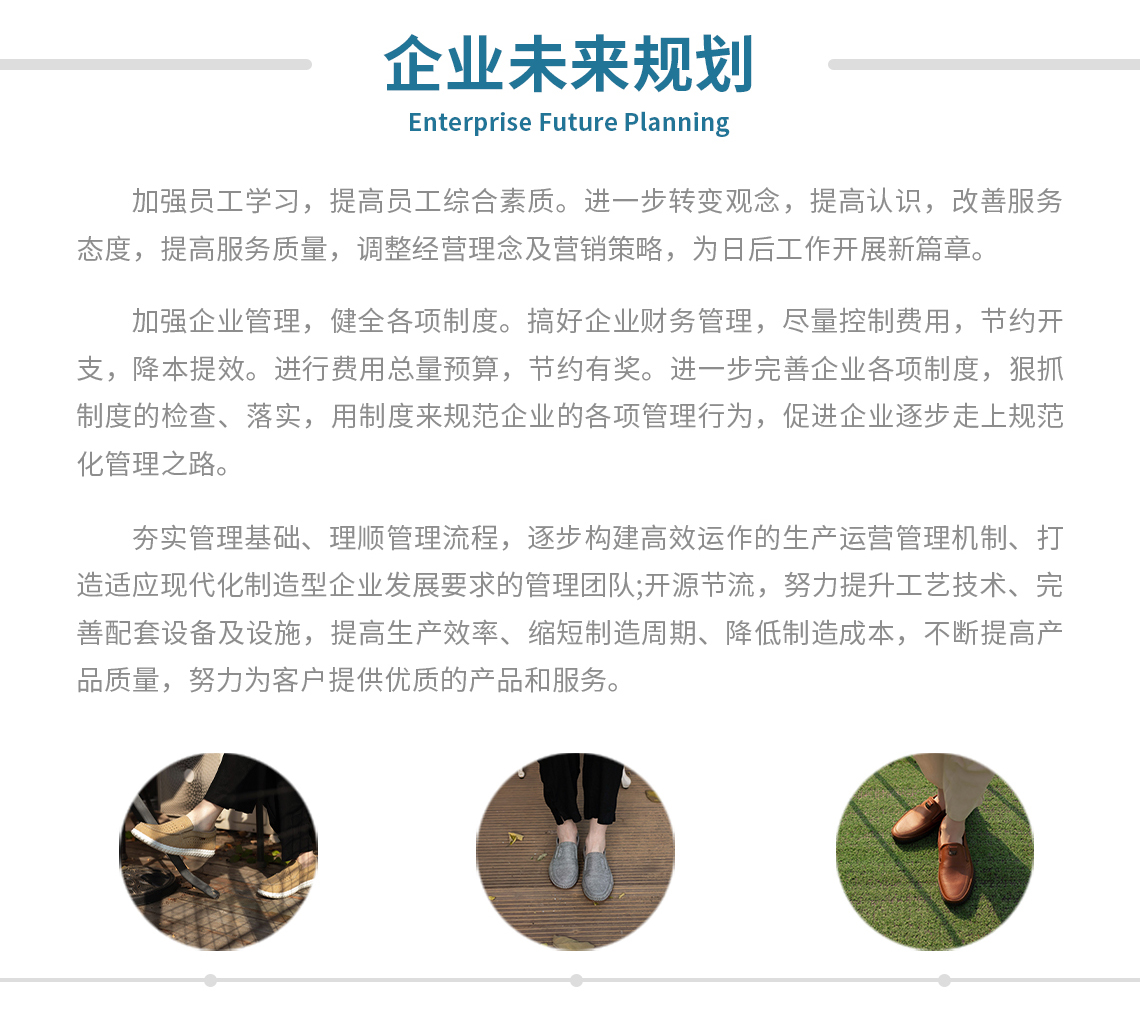 企业未来规划
Enterprise Future Planning

加强员工学习，提高员工综合素质。进一步转变观念，提高认识，改善服务态度，提高服务质量，调整经营理念及营销策略，为日后工作开展新篇章。

加强企业管理，健全各项制度。搞好企业财务管理，尽量控制费用，节约开支，降本提效。进行费用总量预算，节约有奖。进一步完善企业各项制度，狠抓制度的检查、落实，用制度来规范企业的各项管理行为，促进企业逐步走上规范化管理之路。

夯实管理基础、理顺管理流程，逐步构建高效运作的生产运营管理机制、打造适应现代化制造型企业发展要求的管理团队;开源节流，努力提升工艺技术、完善配套设备及设施，提高生产效率、缩短制造周期、降低制造成本，不断提高产品质量，努力为客户提供优质的产品和服务。